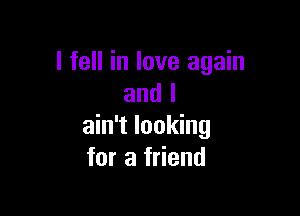 I fell in love again
and I
ain't looking
for a friend